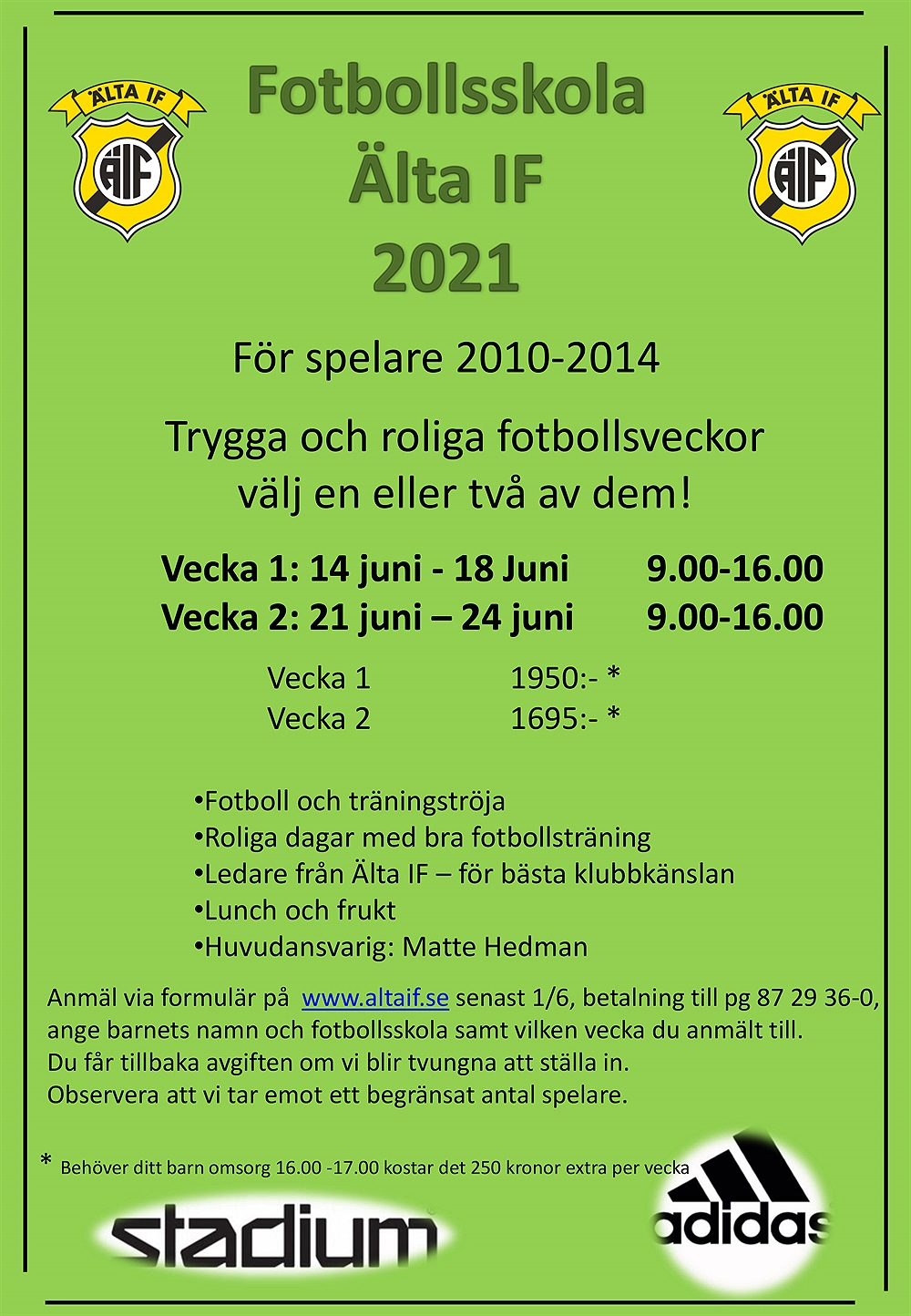 ÄLTA IF
ÄIF

Fotbollsskola
Älta IF
2021

ÄLTA IF
ÄIF

För spelare 2010-2014

Trygga och roliga fotbollsveckor
välj en eller två av dem!

Vecka 1: 14 juni - 18 Juni 9.00-16.00
Vecka 2: 21 juni – 24 juni 9.00-16.00

Vecka 1 1950:- *
Vecka 2 1695:- *

•Fotboll och träningströja
•Roliga dagar med bra fotbollsträning
•Ledare från Älta IF – för bästa klubbkänslan
•Lunch och frukt
•Huvudansvarig: Matte Hedman

Anmäl via formulär på www.altaif.se senast 1/6, betalning till pg 87 29 36-0, ange barnets namn och fotbollsskola samt vilken vecka du anmält till.
Du får tillbaka avgiften om vi blir tvungna att ställa in.
Observera att vi tar emot ett begränsat antal spelare.

* Behöver ditt barn omsorg 16.00 -17.00 kostar det 250 kronor extra per vecka

stadium

adidas